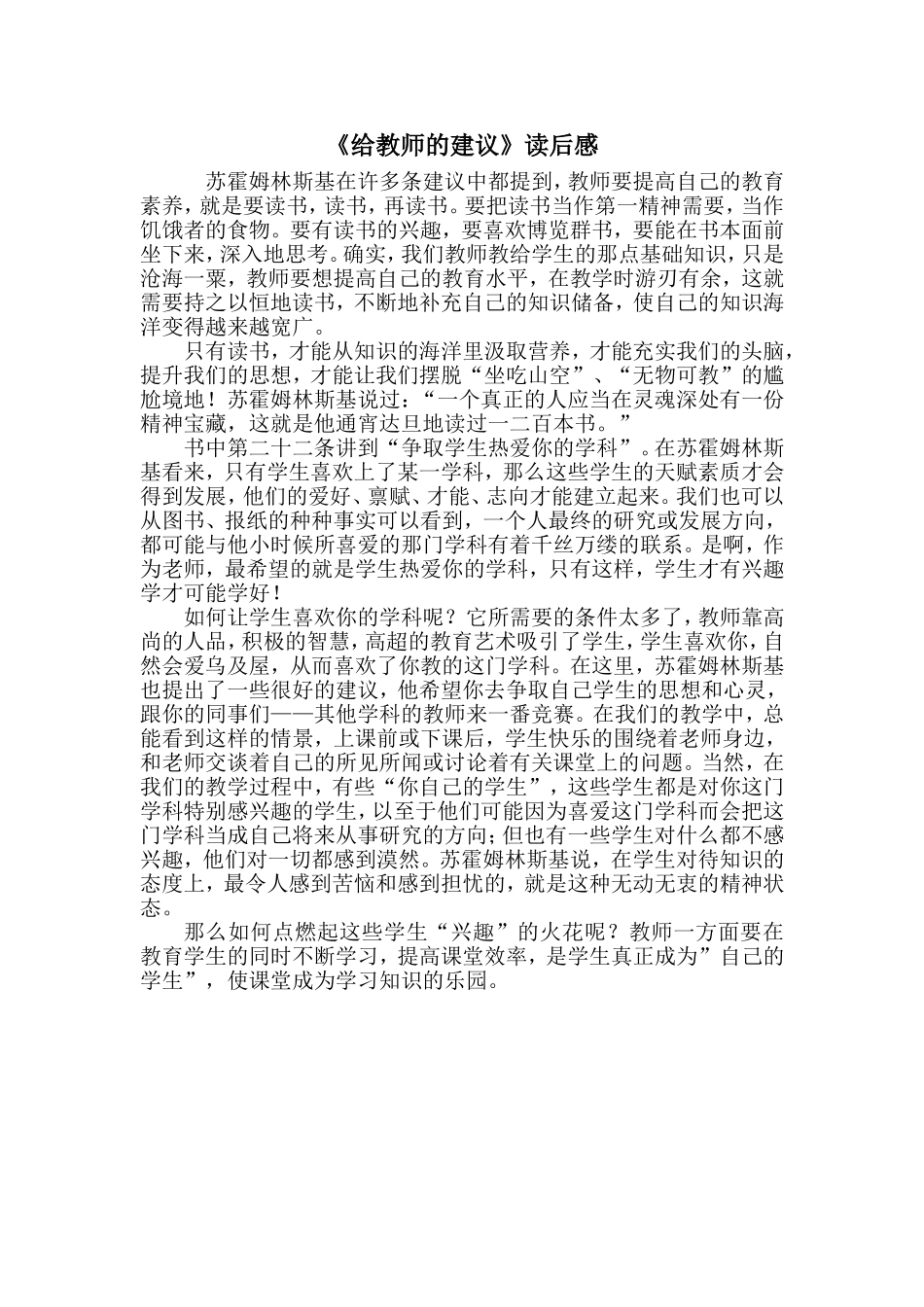 《给教师的建议》读后感

苏霍姆林斯基在许多条建议中都提到，教师要提高自己的教育素养，就是要读书，读书，再读书。要把读书当作第一精神需要，当作饥饿者的食物。要有读书的兴趣，要喜欢博览群书，要能在书本面前坐下来，深入地思考。确实，我们教师教给学生的那点基础知识，只是沧海一粟，教师要想提高自己的教育水平，在教学时游刃有余，这就需要持之以恒地读书，不断地补充自己的知识储备，使自己的知识海洋变得越来越宽广。

只有读书，才能从知识的海洋里汲取营养，才能充实我们的头脑，提升我们的思想，才能让我们摆脱“坐吃山空”、“无物可教”的尴尬境地！苏霍姆林斯基说过：“一个真正的人应当在灵魂深处有一份精神宝藏，这就是他通宵达旦地读过一二百本书。”

书中第二十二条讲到“争取学生热爱你的学科”。在苏霍姆林斯基看来，只有学生喜欢上了某一学科，那么这些学生的天赋素质才会得到发展，他们的爱好、禀赋、才能、志向才能建立起来。我们也可以从图书、报纸的种种事实可以看到，一个人最终的研究或发展方向，都可能与他小时候所喜爱的那门学科有着千丝万缕的联系。是啊，作为老师，最希望的就是学生热爱你的学科，只有这样，学生才有兴趣学才可能学好！

如何让学生喜欢你的学科呢？它所需要的条件太多了，教师靠高尚的人品，积极的智慧，高超的教育艺术吸引了学生，学生喜欢你，自然会爱乌及屋，从而喜欢了你教的这门学科。在这里，苏霍姆林斯基也提出了一些很好的建议，他希望你去争取自己学生的思想和心灵，跟你的同事们——其他学科的教师来一番竞赛。在我们的教学中，总能看到这样的情景，上课前或下课后，学生快乐的围绕着老师身边，和老师交谈着自己的所见所闻或讨论着有关课堂上的问题。当然，在我们的教学过程中，有些“你自己的学生”，这些学生都是对你这门学科特别感兴趣的学生，以至于他们可能因为喜爱这门学科而会把这门学科当成自己将来从事研究的方向；但也有一些学生对什么都不感兴趣，他们对一切都感到漠然。苏霍姆林斯基说，在学生对待知识的态度上，最令人感到苦恼和感到担忧的，就是这种无动无衷的精神状态。

那么如何点燃起这些学生“兴趣”的火花呢？教师一方面要在教育学生的同时不断学习，提高课堂效率，是学生真正成为”自己的学生”，使课堂成为学习知识的乐园。